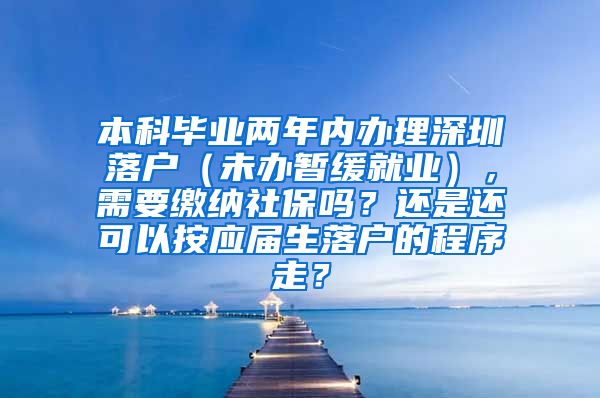 本科毕业两年内办理深圳落户（未办暂缓就业），需要缴纳社保吗？还是还可以按应届生落户的程序走？